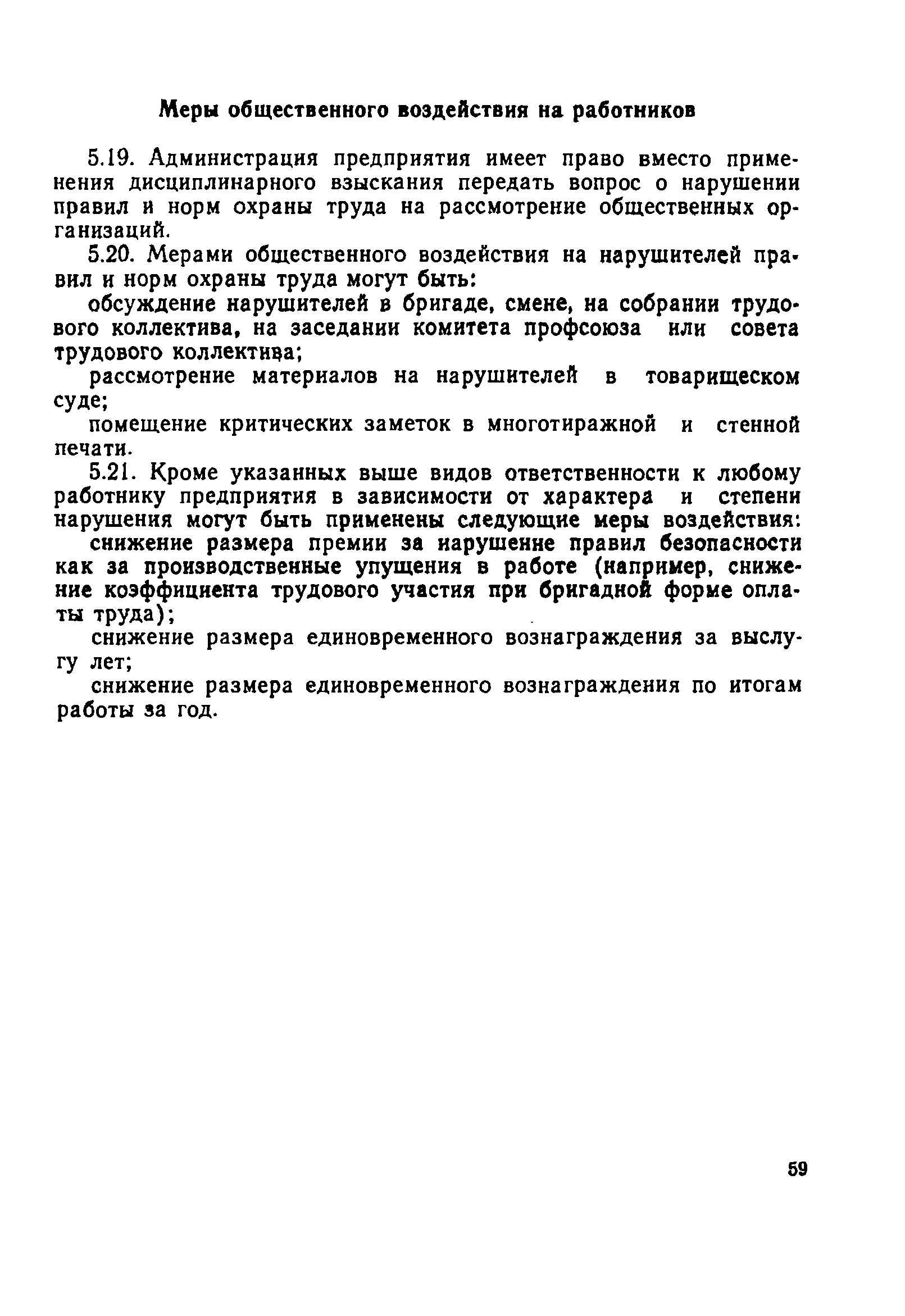 Меры общественного воздействия на работников

5.19. Администрация предприятия имеет право вместо применения дисциплинарного взыскания передать вопрос о нарушении правил и норм охраны труда на рассмотрение общественных организаций.

5.20. Мерами общественного воздействия на нарушителей правил и норм охраны труда могут быть:

обсуждение нарушителей в бригаде, смене, на собрании трудового коллектива, на заседании комитета профсоюза или совета трудового коллектива;

рассмотрение материалов на нарушителей в товарищеском суде;

помещение критических заметок в многотиражной и стенной печати.

5.21. Кроме указанных выше видов ответственности к любому работнику предприятия в зависимости от характера и степени нарушения могут быть применены следующие меры воздействия:

снижение размера премии за нарушение правил безопасности как за производственные упущения в работе (например, снижение коэффициента трудового участия при бригадной форме оплаты труда);

снижение размера единовременного вознаграждения за выслугу лет;

снижение размера единовременного вознаграждения по итогам работы за год.

59